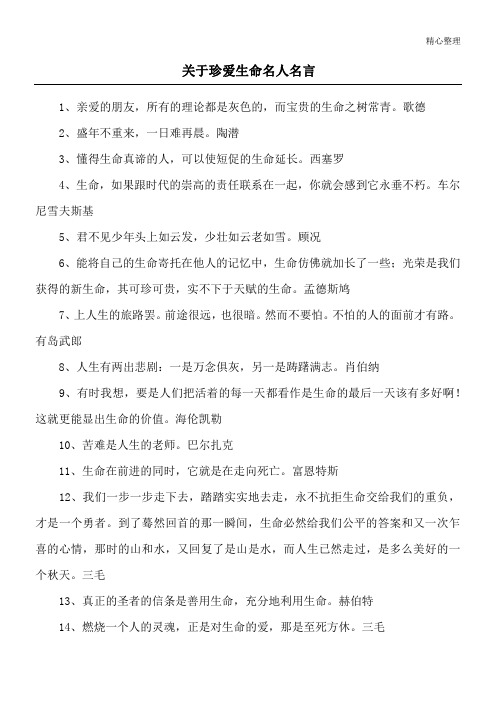 精心整理

关于珍爱生命名人名言

1、亲爱的朋友，所有的理论都是灰色的，而宝贵的生命之树常青。歌德

2、盛年不重来，一日难再晨。陶潜

3、懂得生命真谛的人，可以使短促的生命延长。西塞罗

4、生命，如果跟时代的崇高的责任联系在一起，你就会感到它永垂不朽。车尔尼雪夫斯基

5、君不见少年头上如云发，少壮如云老如雪。顾况

6、能将自己的生命寄托在他人的记忆中，生命仿佛就加长了一些；光荣是我们获得的新生命，其可珍可贵，实不下于天赋的生命。孟德斯鸠

7、上人生的旅路罢。前途很远，也很暗。然而不要怕。不怕的人的面前才有路。有岛武郎

8、人生有两出悲剧：一是万念俱灰，另一是踌躇满志。肖伯纳

9、有时我想，要是人们把活着的每一天都看作是生命的最后一天该有多好啊！这就更能显出生命的价值。海伦凯勒

10、苦难是人生的老师。巴尔扎克

11、生命在前进的同时，它就是在走向死亡。富恩特斯

12、我们一步一步走下去，踏踏实实地去走，永不抗拒生命交给我们的重负，才是一个勇者。到了蓦然回首的那一瞬间，生命必然给我们公平的答案和又一次乍喜的心情，那时的山和水，又回复了是山是水，而人生已然走过，是多么美好的一个秋天。三毛

13、真正的圣者的信条是善用生命，充分地利用生命。赫伯特

14、燃烧一个人的灵魂，正是对生命的爱，那是至死方休。三毛